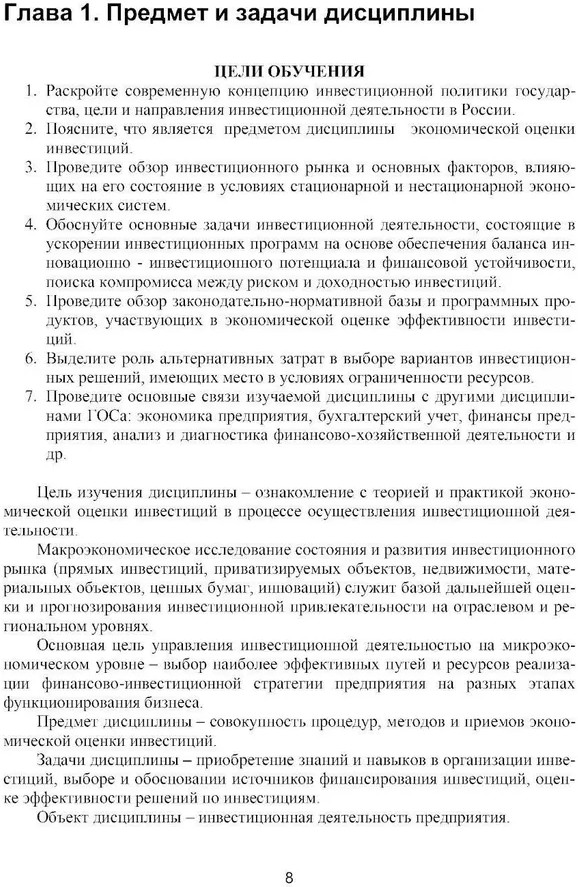 Глава 1. Предмет и задачи дисциплины

ЦЕЛИ ОБУЧЕНИЯ

1. Раскройте современную концепцию инвестиционной политики государства, цели и направления инвестиционной деятельности в России.
2. Поясните, что является предметом дисциплины экономической оценки инвестиций.
3. Проведите обзор инвестиционного рынка и основных факторов, влияющих на его состояние в условиях стационарной и нестационарной экономических систем.
4. Обоснуйте основные задачи инвестиционной деятельности, состоящие в ускорении инвестиционных программ на основе обеспечения баланса инновационно - инвестиционного потенциала и финансовой устойчивости, поиска компромисса между риском и доходностью инвестиций.
5. Проведите обзор законодательно-нормативной базы и программных продуктов, участвующих в экономической оценке эффективности инвестиций.
6. Выделите роль альтернативных затрат в выборе вариантов инвестиционных решений, имеющих место в условиях ограниченности ресурсов.
7. Проведите основные связи изучаемой дисциплины с другими дисциплинами ГОСа: экономика предприятия, бухгалтерский учет, финансы предприятия, анализ и диагностика финансово-хозяйственной деятельности и др.

Цель изучения дисциплины – ознакомление с теорией и практикой экономической оценки инвестиций в процессе осуществления инвестиционной деятельности.

Макроэкономическое исследование состояния и развития инвестиционного рынка (прямых инвестиций, приватизируемых объектов, недвижимости, материальных объектов, ценных бумаг, инноваций) служит базой дальнейшей оценки и прогнозирования инвестиционной привлекательности на отраслевом и региональном уровнях.

Основная цель управления инвестиционной деятельностью на микроэкономическом уровне – выбор наиболее эффективных путей и ресурсов реализации финансово-инвестиционной стратегии предприятия на разных этапах функционирования бизнеса.

Предмет дисциплины – совокупность процедур, методов и приемов экономической оценки инвестиций.

Задачи дисциплины – приобретение знаний и навыков в организации инвестиций, выборе и обосновании источников финансирования инвестиций, оценке эффективности решений по инвестициям.

Объект дисциплины – инвестиционная деятельность предприятия.

8